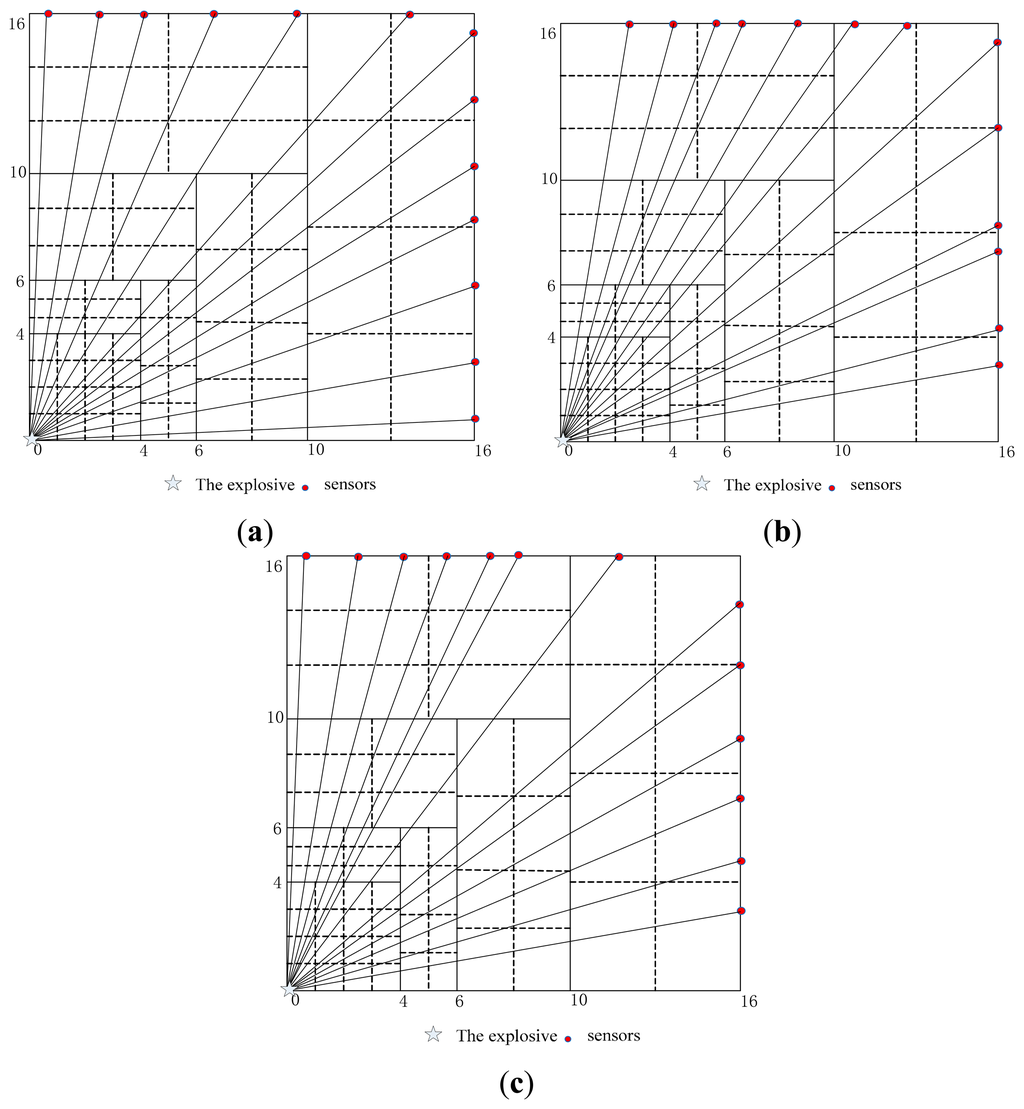 16
10
6
4
0 4 6 10 16
The explosive sensors
(a)

16
10
6
4
0 4 6 10 16
The explosive sensors
(b)

16
10
6
4
0 4 6 10 16
The explosive sensors
(c)